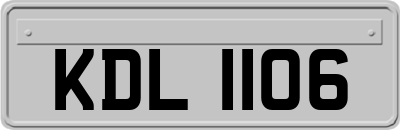 KDL 1106